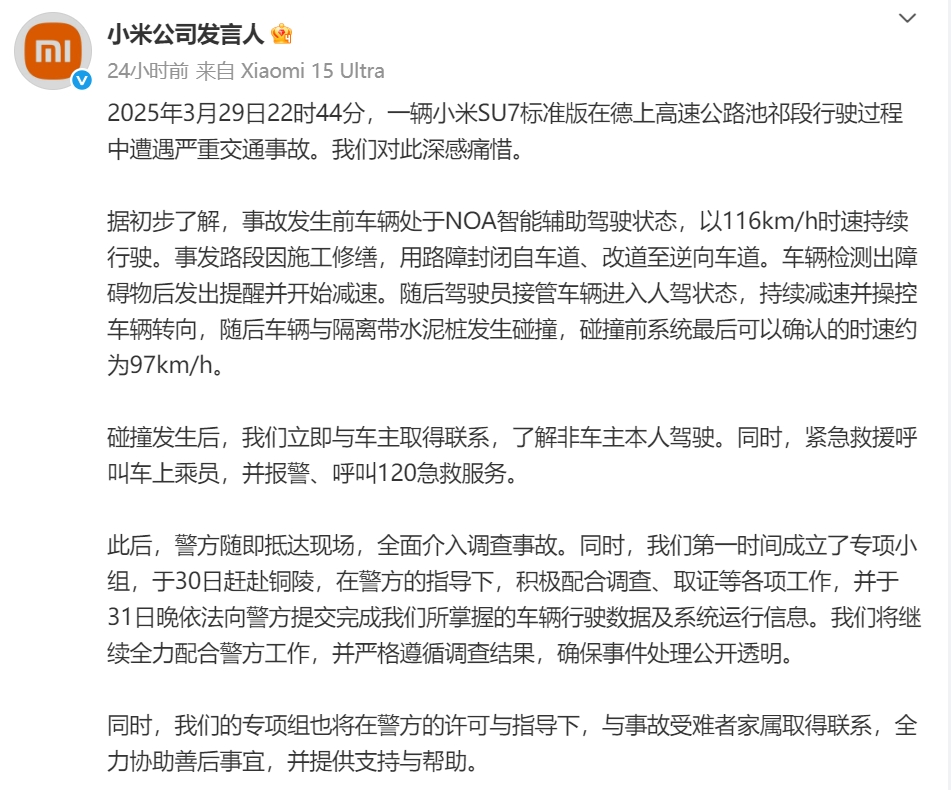 小米公司发言人

24小时前 来自 Xiaomi 15 Ultra

2025年3月29日22时44分，一辆小米SU7标准版在德上高速公路池祁段行驶过程中遭遇严重交通事故。我们对此深感痛惜。

据初步了解，事故发生前车辆处于NOA智能辅助驾驶状态，以116km/h时速持续行驶。事发路段因施工修缮，用路障封闭自车道、改道至逆向车道。车辆检测出障碍物后发出提醒并开始减速。随后驾驶员接管车辆进入人驾状态，持续减速并操控车辆转向，随后车辆与隔离带水泥桩发生碰撞，碰撞前系统最后可以确认的时速约为97km/h。

碰撞发生后，我们立即与车主取得联系，了解非车主本人驾驶。同时，紧急救援呼叫车上乘员，并报警、呼叫120急救服务。

此后，警方随即抵达现场，全面介入调查事故。同时，我们第一时间成立了专项小组，于30日赶赴铜陵，在警方的指导下，积极配合调查、取证等各项工作，并于31日晚依法向警方提交完成我们所掌握的车辆行驶数据及系统运行信息。我们将继续全力配合警方工作，并严格遵循调查结果，确保事件处理公开透明。

同时，我们的专项组也将在警方的许可与指导下，与事故受难者家属取得联系，全力协助善后事宜，并提供支持与帮助。